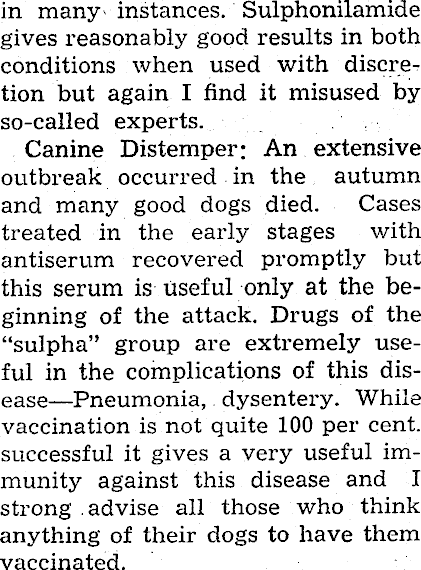 in many instances. Sulphonilamide gives reasonably good results in both conditions when used with discretion but again I find it misused by so-called experts.

Canine Distemper: An extensive outbreak occurred in the autumn and many good dogs died. Cases treated in the early stages with antiserum recovered promptly but this serum is useful only at the beginning of the attack. Drugs of the "sulpha" group are extremely useful in the complications of this disease—Pneumonia, dysentery. While vaccination is not quite 100 per cent. successful it gives a very useful immunity against this disease and I strong advise all those who think anything of their dogs to have them vaccinated.